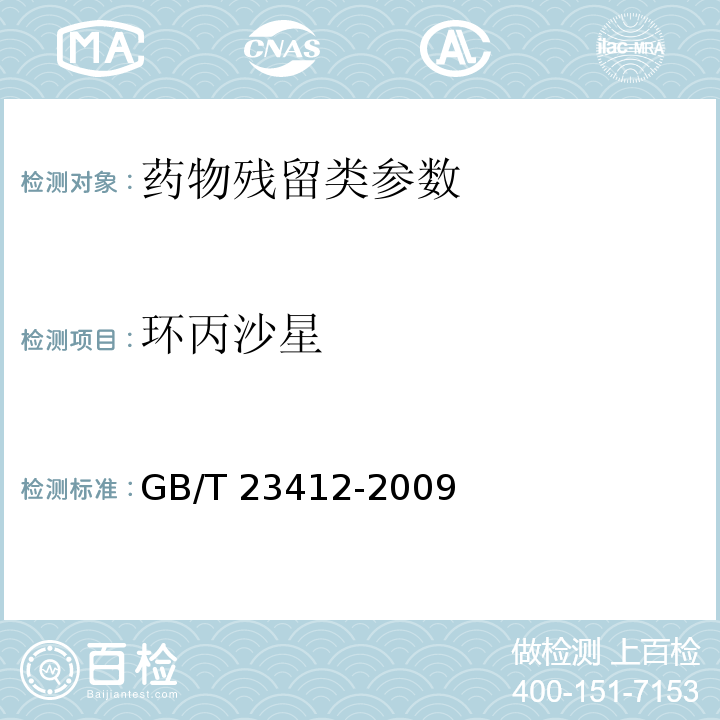 MA CNAS AL ilac-MRA

检测对象：药物残留类参数

检测项目：环丙沙星

检测标准：GB/T 23412-2009

百检
Baijiantest.com

做检测 上百检
400-151-7153